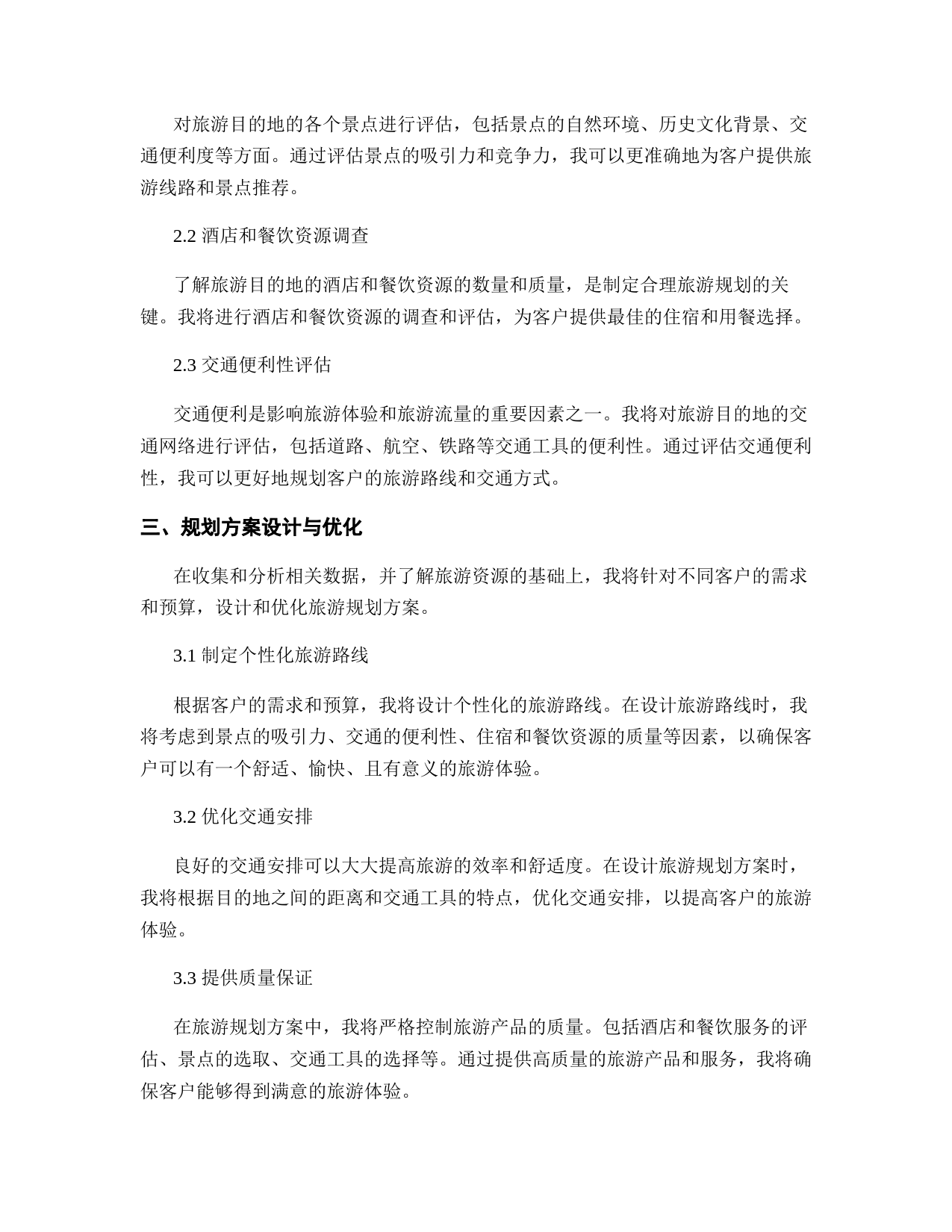 对旅游目的地的各个景点进行评估，包括景点的自然环境、历史文化背景、交通便利度等方面。通过评估景点的吸引力和竞争力，我可以更准确地为客户提供旅游线路和景点推荐。

2.2 酒店和餐饮资源调查

了解旅游目的地的酒店和餐饮资源的数量和质量，是制定合理旅游规划的关键。我将进行酒店和餐饮资源的调查和评估，为客户提供最佳的住宿和用餐选择。

2.3 交通便利性评估

交通便利是影响旅游体验和旅游流量的重要因素之一。我将对旅游目的地的交通网络进行评估，包括道路、航空、铁路等交通工具的便利性。通过评估交通便利性，我可以更好地规划客户的旅游路线和交通方式。

三、规划方案设计与优化

在收集和分析相关数据，并了解旅游资源的基础上，我将针对不同客户的需求和预算，设计和优化旅游规划方案。

3.1 制定个性化旅游路线

根据客户的需求和预算，我将设计个性化的旅游路线。在设计旅游路线时，我将考虑到景点的吸引力、交通的便利性、住宿和餐饮资源的质量等因素，以确保客户可以有一个舒适、愉快、且有意义的旅游体验。

3.2 优化交通安排

良好的交通安排可以大大提高旅游的效率和舒适度。在设计旅游规划方案时，我将根据目的地之间的距离和交通工具的特点，优化交通安排，以提高客户的旅游体验。

3.3 提供质量保证

在旅游规划方案中，我将严格控制旅游产品的质量。包括酒店和餐饮服务的评估、景点的选取、交通工具的选择等。通过提供高质量的旅游产品和服务，我将确保客户能够得到满意的旅游体验。